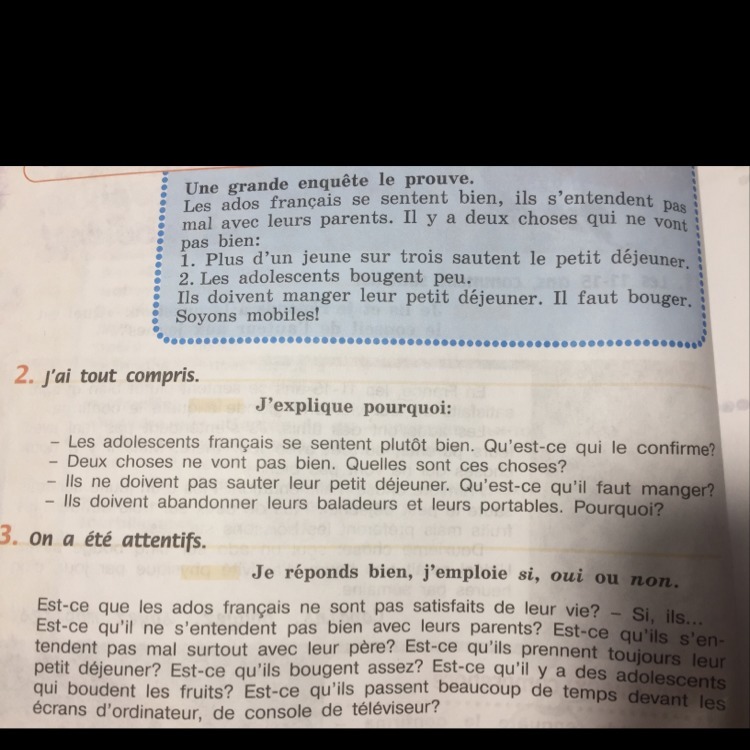 Une grande enquête le prouve.
Les ados français se sentent bien, ils s'entendent pas mal avec leurs parents. Il y a deux choses qui ne vont pas bien:
1. Plus d'un jeune sur trois sautent le petit déjeuner.
2. Les adolescents bougent peu.
Ils doivent manger leur petit déjeuner. Il faut bouger. Soyons mobiles!

2. J'ai tout compris.

J'explique pourquoi:

– Les adolescents français se sentent plutôt bien. Qu'est-ce qui le confirme?
– Deux choses ne vont pas bien. Quelles sont ces choses?
– Ils ne doivent pas sauter leur petit déjeuner. Qu'est-ce qu'il faut manger?
– Ils doivent abandonner leurs baladeurs et leurs portables. Pourquoi?

3. On a été attentifs.

Je réponds bien, j'emploie si, oui ou non.

Est-ce que les ados français ne sont pas satisfaits de leur vie? – Si, ils... Est-ce qu'il ne s'entendent pas bien avec leurs parents? Est-ce qu'ils s'entendent pas mal surtout avec leur père? Est-ce qu'ils prennent toujours leur petit déjeuner? Est-ce qu'ils bougent assez? Est-ce qu'il y a des adolescents qui boudent les fruits? Est-ce qu'ils passent beaucoup de temps devant les écrans d'ordinateur, de console de téléviseur?